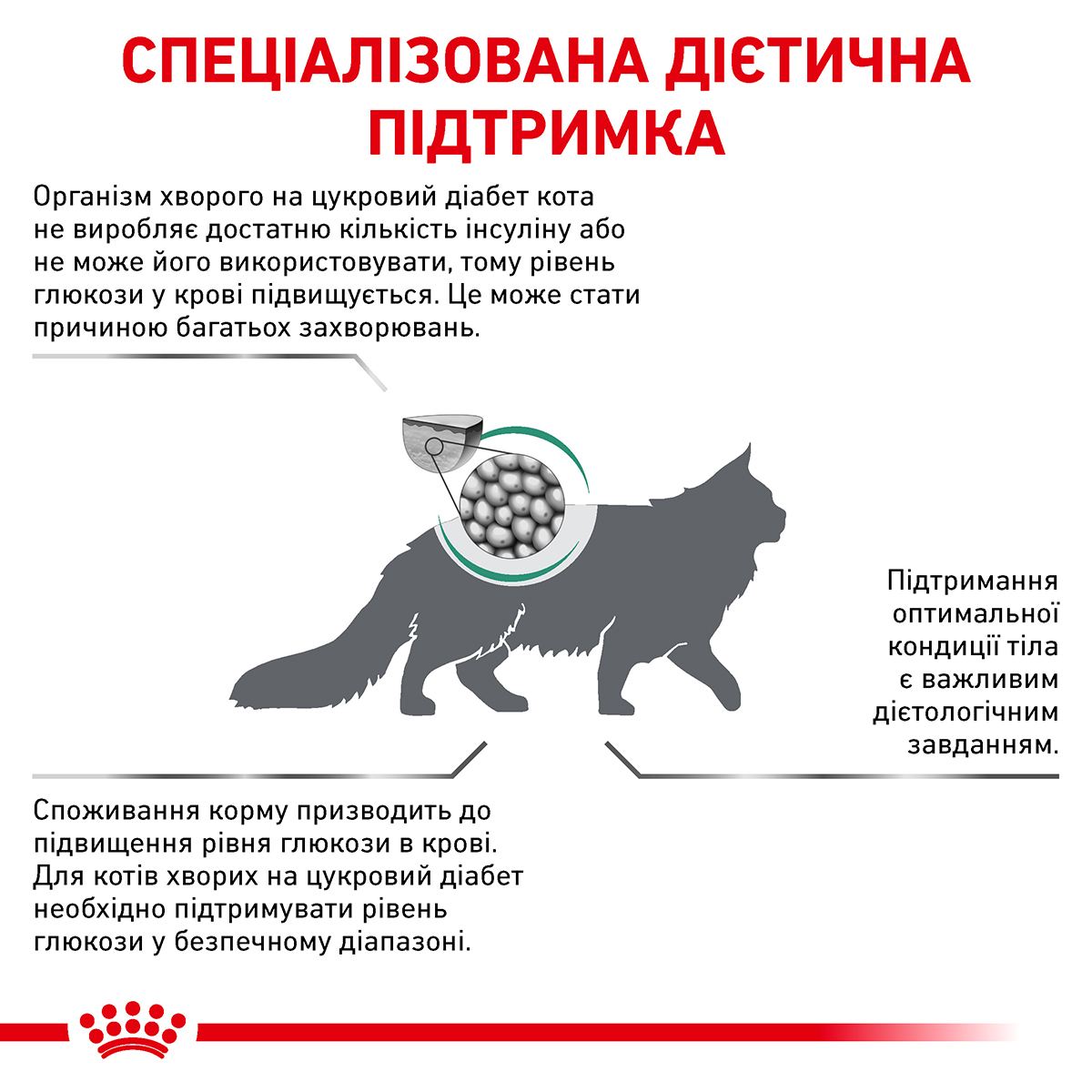 СПЕЦІАЛІЗОВАНА ДІЄТИЧНА ПІДТРИМКА

Організм хворого на цукровий діабет кота не виробляє достатню кількість інсуліну або не може його використовувати, тому рівень глюкози у крові підвищується. Це може стати причиною багатьох захворювань.

Підтримання оптимальної кондиції тіла є важливим дієтологічним завданням.

Споживання корму призводить до підвищення рівня глюкози в крові. Для котів хворих на цукровий діабет необхідно підтримувати рівень глюкози у безпечному діапазоні.